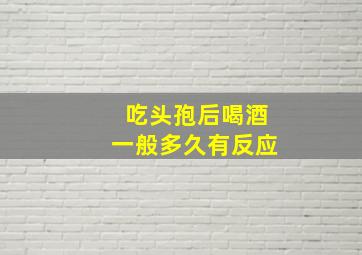 吃头孢后喝酒
一般多久有反应